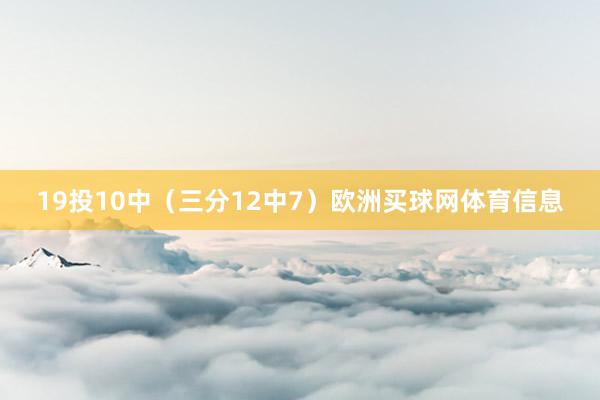 19投10中（三分12中7）欧洲买球网体育信息